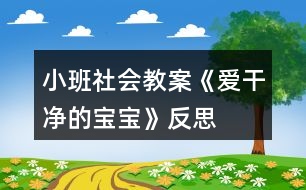 小班社会教案《爱干净的宝宝》反思